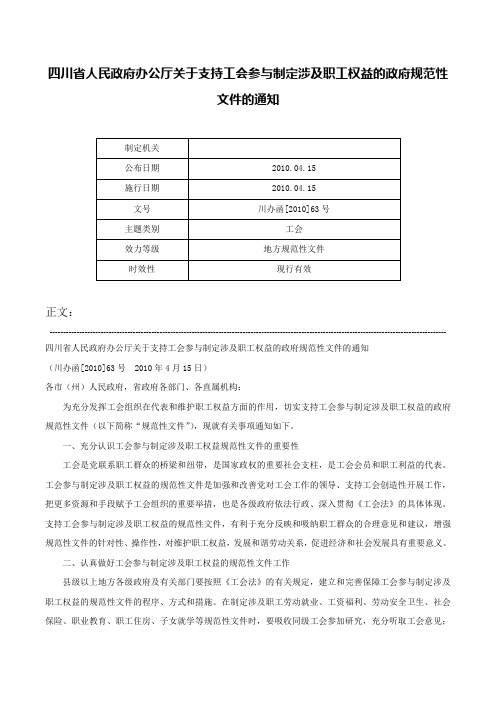 四川省人民政府办公厅关于支持工会参与制定涉及职工权益的政府规范性文件的通知

| 制定机关 |  |
|---|---|
| 公布日期 | 2010.04.15 |
| 施行日期 | 2010.04.15 |
| 文号 | 川办函[2010]63号 |
| 主题类别 | 工会 |
| 效力等级 | 地方规范性文件 |
| 时效性 | 现行有效 |

正文：

四川省人民政府办公厅关于支持工会参与制定涉及职工权益的政府规范性文件的通知

（川办函[2010]63号　2010年4月15日）

各市（州）人民政府，省政府各部门、各直属机构：

为充分发挥工会组织在代表和维护职工权益方面的作用，切实支持工会参与制定涉及职工权益的政府规范性文件（以下简称“规范性文件”），现就有关事项通知如下。

一、充分认识工会参与制定涉及职工权益规范性文件的重要性

工会是党联系职工群众的桥梁和纽带，是国家政权的重要社会支柱，是工会会员和职工利益的代表。工会参与制定涉及职工权益的规范性文件是加强和改善党对工会工作的领导、支持工会创造性开展工作，把更多资源和手段赋予工会组织的重要举措，也是各级政府依法行政、深入贯彻《工会法》的具体体现。支持工会参与制定涉及职工权益的规范性文件，有利于充分反映和吸纳职工群众的合理意见和建议，增强规范性文件的针对性、操作性，对维护职工权益，发展和谐劳动关系，促进经济和社会发展具有重要意义。

二、认真做好工会参与制定涉及职工权益的规范性文件工作

县级以上地方各级政府及有关部门要按照《工会法》的有关规定，建立和完善保障工会参与制定涉及职工权益的规范性文件的程序、方式和措施。在制定涉及职工劳动就业、工资福利、劳动安全卫生、社会保险、职业教育、职工住房、子女就学等规范性文件时，要吸收同级工会参加研究，充分听取工会意见；